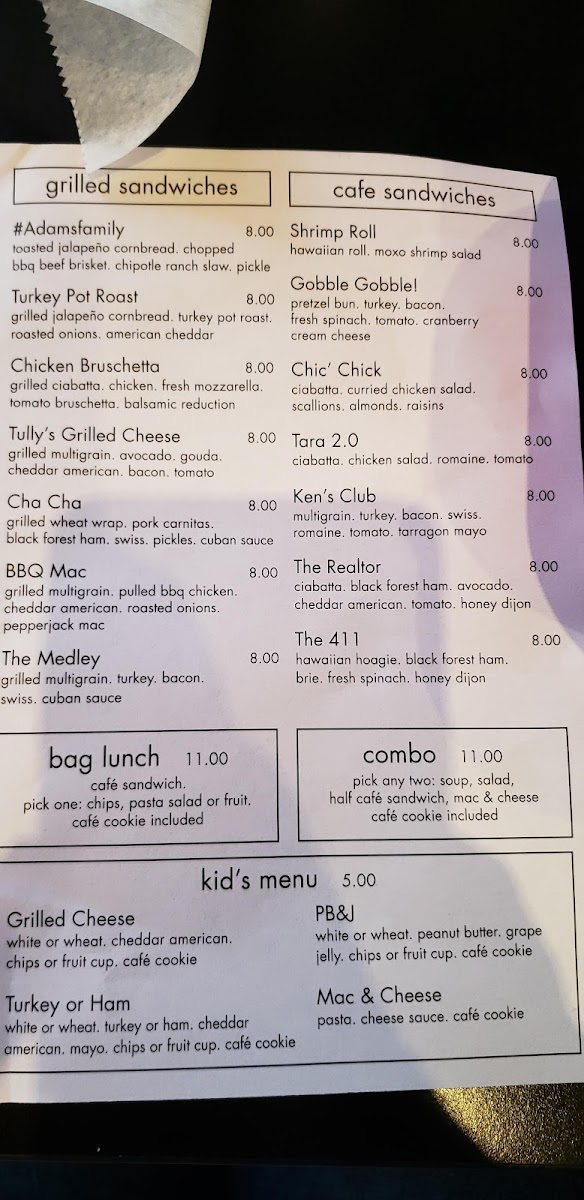 grilled sandwiches

#Adamsfamily 8.00
toasted jalapeño cornbread. chopped bbq beef brisket. chipotle ranch slaw. pickle

Turkey Pot Roast 8.00
grilled jalapeño cornbread. turkey pot roast. roasted onions. american cheddar

Chicken Bruschetta 8.00
grilled ciabatta. chicken. fresh mozzarella. tomato bruschetta. balsamic reduction

Tully's Grilled Cheese 8.00
grilled multigrain. avocado. gouda. cheddar american. bacon. tomato

Cha Cha 8.00
grilled wheat wrap. pork carnitas. black forest ham. swiss. pickles. cuban sauce

BBQ Mac 8.00
grilled multigrain. pulled bbq chicken. cheddar american. roasted onions. pepperjack mac

The Medley 8.00
grilled multigrain. turkey. bacon. swiss. cuban sauce

cafe sandwiches

Shrimp Roll 8.00
hawaiian roll. moxo shrimp salad

Gobble Gobble! 8.00
pretzel bun. turkey. bacon. fresh spinach. tomato. cranberry cream cheese

Chic' Chick 8.00
ciabatta. curried chicken salad. scallions. almonds. raisins

Tara 2.0 8.00
ciabatta. chicken salad. romaine. tomato

Ken's Club 8.00
multigrain. turkey. bacon. swiss. romaine. tomato. tarragon mayo

The Realtor 8.00
ciabatta. black forest ham. avocado. cheddar american. tomato. honey dijon

The 411 8.00
hawaiian hoagie. black forest ham. brie. fresh spinach. honey dijon

bag lunch 11.00
café sandwich.
pick one: chips, pasta salad or fruit.
café cookie included

combo 11.00
pick any two: soup, salad, half café sandwich, mac & cheese
café cookie included

kid's menu 5.00

Grilled Cheese
white or wheat. cheddar american. chips or fruit cup. café cookie

Turkey or Ham
white or wheat. turkey or ham. cheddar american. mayo. chips or fruit cup. café cookie

PB&J
white or wheat. peanut butter. grape jelly. chips or fruit cup. café cookie

Mac & Cheese
pasta. cheese sauce. café cookie